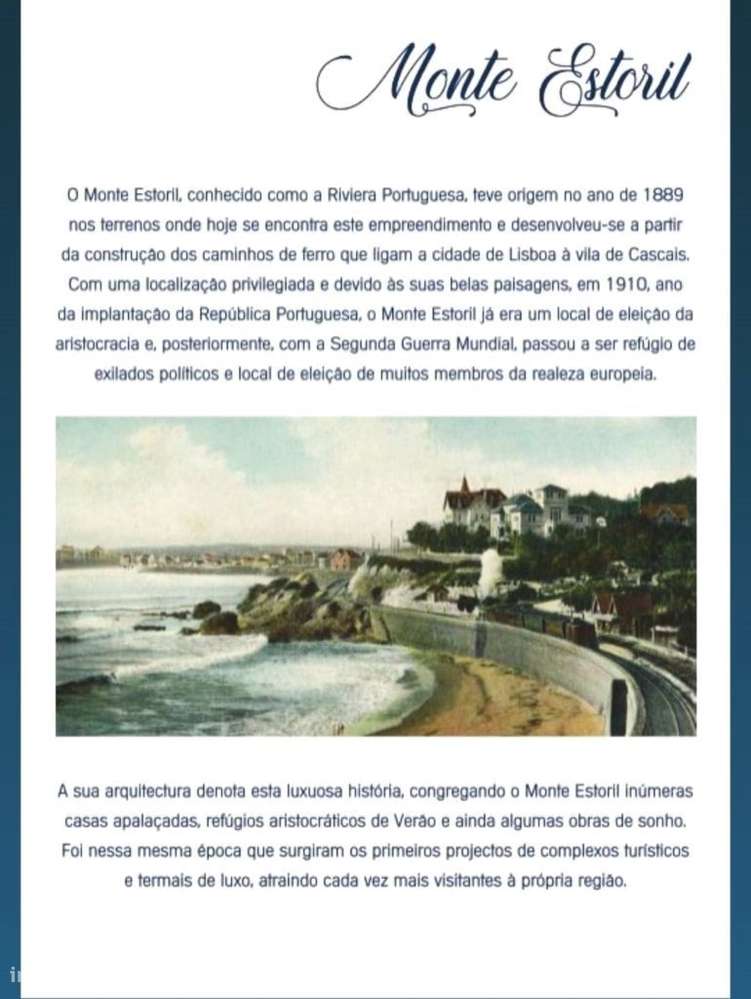 Monte Estoril

O Monte Estoril, conhecido como a Riviera Portuguesa, teve origem no ano de 1889 nos terrenos onde hoje se encontra este empreendimento e desenvolveu-se a partir da construção dos caminhos de ferro que ligam a cidade de Lisboa à vila de Cascais. Com uma localização privilegiada e devido às suas belas paisagens, em 1910, ano da implantação da República Portuguesa, o Monte Estoril já era um local de eleição da aristocracia e, posteriormente, com a Segunda Guerra Mundial, passou a ser refúgio de exilados políticos e local de eleição de muitos membros da realeza europeia.

A sua arquitectura denota esta luxuosa história, congregando o Monte Estoril inúmeras casas apalaçadas, refúgios aristocráticos de Verão e ainda algumas obras de sonho. Foi nessa mesma época que surgiram os primeiros projectos de complexos turísticos e termais de luxo, atraindo cada vez mais visitantes à própria região.